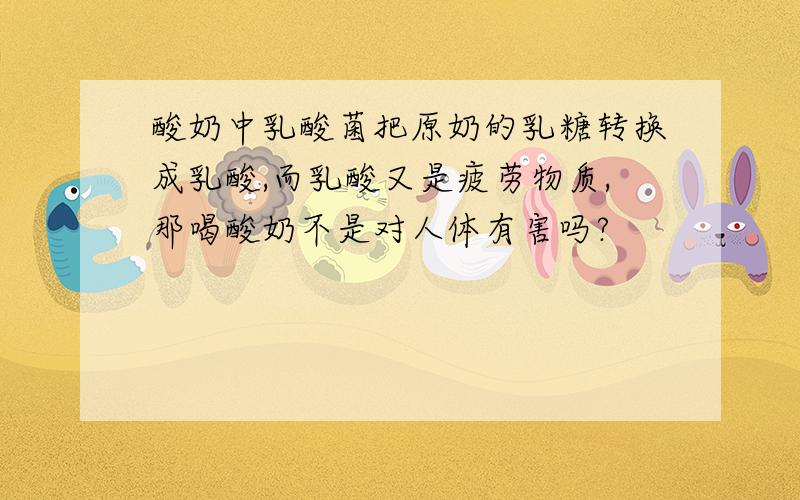 酸奶中乳酸菌把原奶的乳糖转换成乳酸,而乳酸又是疲劳物质,那喝酸奶不是对人体有害吗?